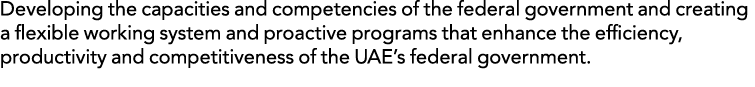 Developing the capacities and competencies of the federal government and creating a flexible working system and proactive programs that enhance the efficiency, productivity and competitiveness of the UAE's federal government.